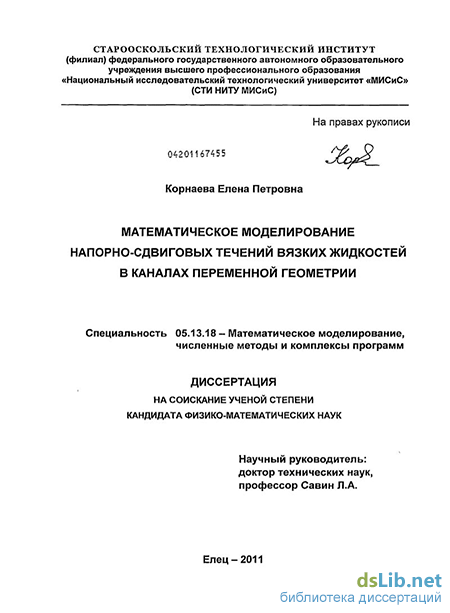 СТАРООСКОЛЬСКИЙ ТЕХНОЛОГИЧЕСКИЙ ИНСТИТУТ
(филиал) федерального государственного автономного образовательного учреждения высшего профессионального образования
«Национальный исследовательский технологический университет «МИСиС»
(СТИ НИТУ МИСиС)

На правах рукописи

04201167455

Кор

Корнаева Елена Петровна

МАТЕМАТИЧЕСКОЕ МОДЕЛИРОВАНИЕ
НАПОРНО-СДВИГОВЫХ ТЕЧЕНИЙ ВЯЗКИХ ЖИДКОСТЕЙ
В КАНАЛАХ ПЕРЕМЕННОЙ ГЕОМЕТРИИ

Специальность 05.13.18 – Математическое моделирование, численные методы и комплексы программ

ДИССЕРТАЦИЯ
НА СОИСКАНИЕ УЧЕНОЙ СТЕПЕНИ
КАНДИДАТА ФИЗИКО-МАТЕМАТИЧЕСКИХ НАУК

Научный руководитель:
доктор технических наук,
профессор Савин Л.А.

Елец – 2011

dsLib.net
библиотека диссертаций